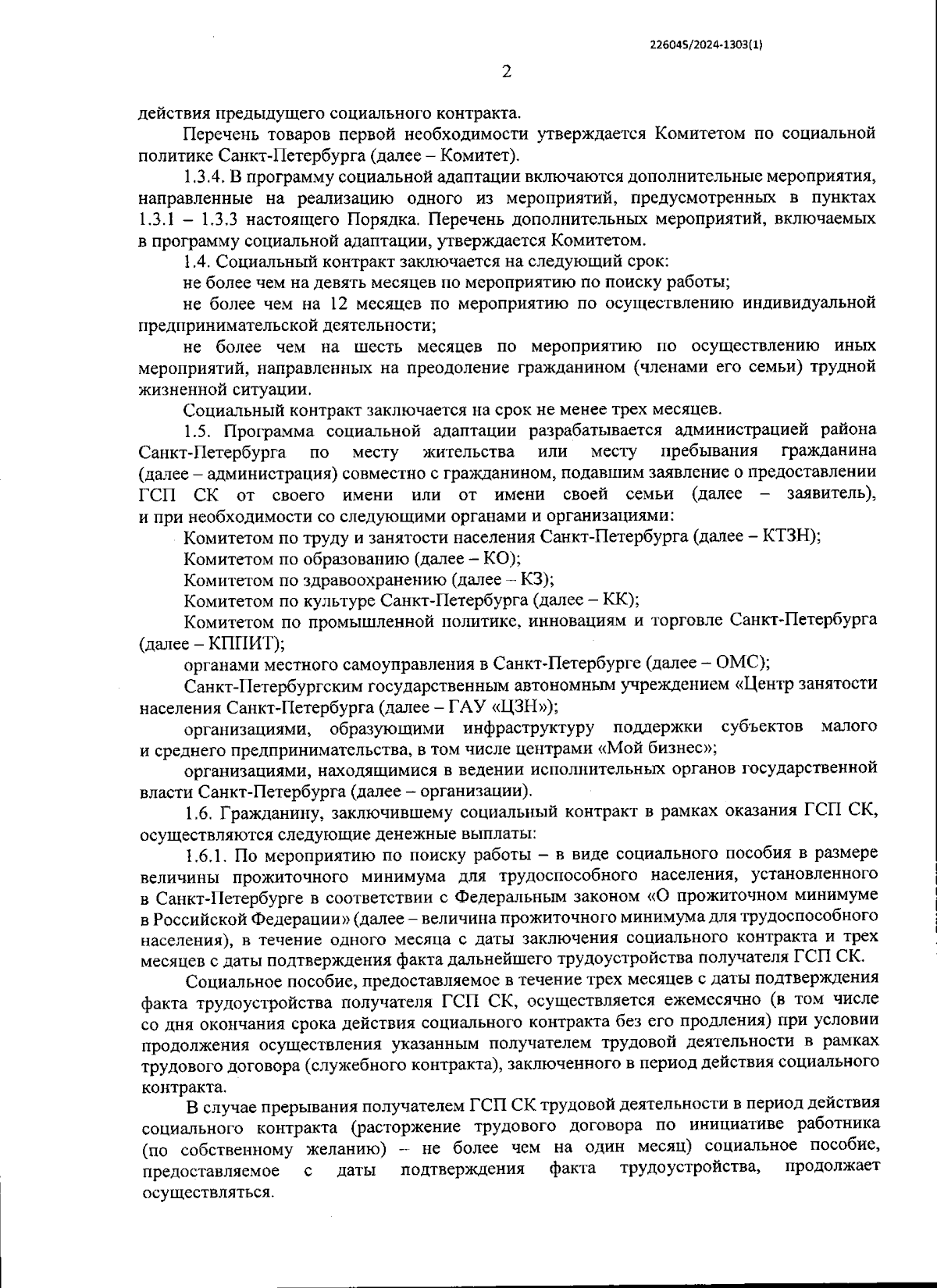 226045/2024-1303(1)

2

действия предыдущего социального контракта.

Перечень товаров первой необходимости утверждается Комитетом по социальной политике Санкт-Петербурга (далее – Комитет).

1.3.4. В программу социальной адаптации включаются дополнительные мероприятия, направленные на реализацию одного из мероприятий, предусмотренных в пунктах 1.3.1 – 1.3.3 настоящего Порядка. Перечень дополнительных мероприятий, включаемых в программу социальной адаптации, утверждается Комитетом.

1.4. Социальный контракт заключается на следующий срок:

не более чем на девять месяцев по мероприятию по поиску работы;

не более чем на 12 месяцев по мероприятию по осуществлению индивидуальной предпринимательской деятельности;

не более чем на шесть месяцев по мероприятию по осуществлению иных мероприятий, направленных на преодоление гражданином (членами его семьи) трудной жизненной ситуации.

Социальный контракт заключается на срок не менее трех месяцев.

1.5. Программа социальной адаптации разрабатывается администрацией района Санкт-Петербурга по месту жительства или месту пребывания гражданина (далее – администрация) совместно с гражданином, подавшим заявление о предоставлении ГСП СК от своего имени или от имени своей семьи (далее – заявитель), и при необходимости со следующими органами и организациями:

Комитетом по труду и занятости населения Санкт-Петербурга (далее – КТЗН);

Комитетом по образованию (далее – КО);

Комитетом по здравоохранению (далее – КЗ);

Комитетом по культуре Санкт-Петербурга (далее – КК);

Комитетом по промышленной политике, инновациям и торговле Санкт-Петербурга (далее – КППИТ);

органами местного самоуправления в Санкт-Петербурге (далее – ОМС);

Санкт-Петербургским государственным автономным учреждением «Центр занятости населения Санкт-Петербурга (далее – ГАУ «ЦЗН»);

организациями, образующими инфраструктуру поддержки субъектов малого и среднего предпринимательства, в том числе центрами «Мой бизнес»;

организациями, находящимися в ведении исполнительных органов государственной власти Санкт-Петербурга (далее – организации).

1.6. Гражданину, заключившему социальный контракт в рамках оказания ГСП СК, осуществляются следующие денежные выплаты:

1.6.1. По мероприятию по поиску работы – в виде социального пособия в размере величины прожиточного минимума для трудоспособного населения, установленного в Санкт-Петербурге в соответствии с Федеральным законом «О прожиточном минимуме в Российской Федерации» (далее – величина прожиточного минимума для трудоспособного населения), в течение одного месяца с даты заключения социального контракта и трех месяцев с даты подтверждения факта дальнейшего трудоустройства получателя ГСП СК.

Социальное пособие, предоставляемое в течение трех месяцев с даты подтверждения факта трудоустройства получателя ГСП СК, осуществляется ежемесячно (в том числе со дня окончания срока действия социального контракта без его продления) при условии продолжения осуществления указанным получателем трудовой деятельности в рамках трудового договора (служебного контракта), заключенного в период действия социального контракта.

В случае прерывания получателем ГСП СК трудовой деятельности в период действия социального контракта (расторжение трудового договора по инициативе работника (по собственному желанию) – не более чем на один месяц) социальное пособие, предоставляемое с даты подтверждения факта трудоустройства, продолжает осуществляться.